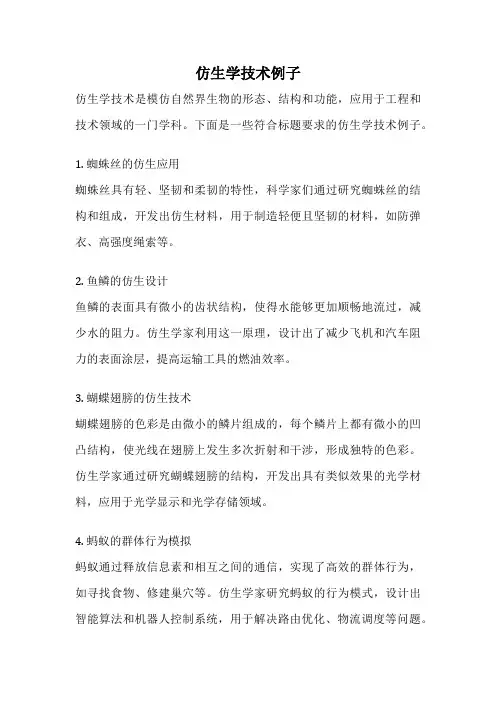 仿生学技术例子

仿生学技术是模仿自然界生物的形态、结构和功能，应用于工程和技术领域的一门学科。下面是一些符合标题要求的仿生学技术例子。

1. 蜘蛛丝的仿生应用

蜘蛛丝具有轻、坚韧和柔韧的特性，科学家们通过研究蜘蛛丝的结构和组成，开发出仿生材料，用于制造轻便且坚韧的材料，如防弹衣、高强度绳索等。

2. 鱼鳞的仿生设计

鱼鳞的表面具有微小的齿状结构，使得水能够更加顺畅地流过，减少水的阻力。仿生学家利用这一原理，设计出了减少飞机和汽车阻力的表面涂层，提高运输工具的燃油效率。

3. 蝴蝶翅膀的仿生技术

蝴蝶翅膀的色彩是由微小的鳞片组成的，每个鳞片上都有微小的凹凸结构，使光线在翅膀上发生多次折射和干涉，形成独特的色彩。仿生学家通过研究蝴蝶翅膀的结构，开发出具有类似效果的光学材料，应用于光学显示和光学存储领域。

4. 蚂蚁的群体行为模拟

蚂蚁通过释放信息素和相互之间的通信，实现了高效的群体行为，如寻找食物、修建巢穴等。仿生学家研究蚂蚁的行为模式，设计出智能算法和机器人控制系统，用于解决路由优化、物流调度等问题。